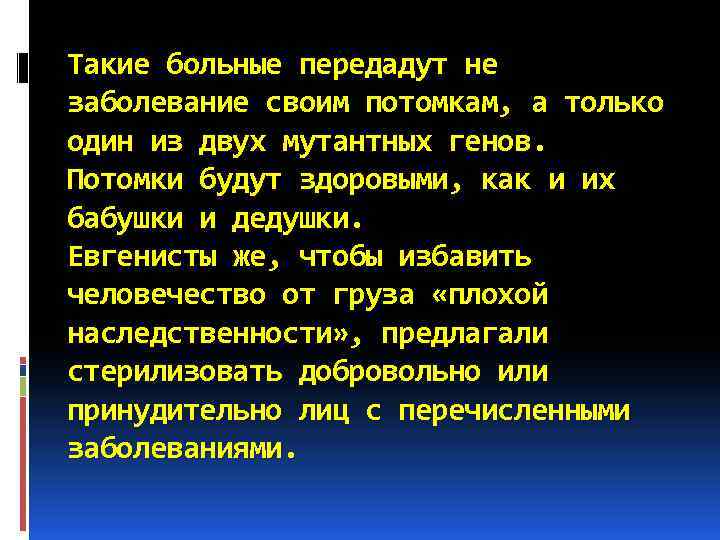 Такие больные передадут не заболевание своим потомкам, а только один из двух мутантных генов. Потомки будут здоровыми, как и их бабушки и дедушки.
Евгенисты же, чтобы избавить человечество от груза «плохой наследственности», предлагали стерилизовать добровольно или принудительно лиц с перечисленными заболеваниями.